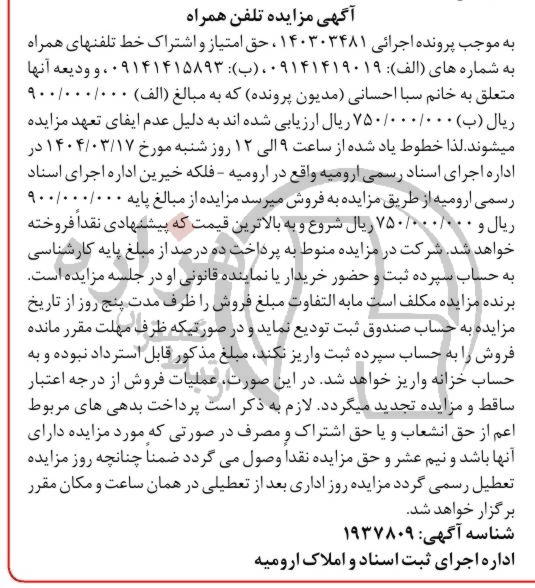 آگهی مزایده تلفن همراه

به موجب پرونده اجرائی ۱۴۰۳۰۳۴۸۱، حق امتیاز و اشتراک خط تلفنهای همراه به شماره های (الف): ۰۹۱۴۱۴۱۹۰۱۹، (ب): ۰۹۱۴۱۴۱۵۸۹۳، و ودیعه آنها متعلق به خانم سبا احسانی (مدیون پرونده) که به مبالغ (الف) ۹۰۰/۰۰۰/۰۰۰ ریال (ب) ۷۵۰/۰۰۰/۰۰۰ ریال ارزیابی شده اند به دلیل عدم ایفای تعهد مزایده میشوند.لذا خطوط یاد شده از ساعت ۹ الی ۱۲ روز شنبه مورخ ۱۴۰۴/۰۳/۱۷ در اداره اجرای اسناد رسمی ارومیه واقع در ارومیه - فلکه خیرین اداره اجرای اسناد رسمی ارومیه از طریق مزایده به فروش میرسد مزایده از مبالغ پایه ۹۰۰/۰۰۰/۰۰۰ ریال و ۷۵۰/۰۰۰/۰۰۰ ریال شروع و به بالاترین قیمت که پیشنهادی نقداً فروخته خواهد شد. شرکت در مزایده منوط به پرداخت ده درصد از مبلغ پایه کارشناسی به حساب سپرده ثبت و حضور خریدار یا نماینده قانونی او در جلسه مزایده است. برنده مزایده مکلف است مابه التفاوت مبلغ فروش را ظرف مدت پنج روز از تاریخ مزایده به حساب صندوق ثبت تودیع نماید و در صورتیکه ظرف مهلت مقرر مانده فروش را به حساب سپرده ثبت واریز نکند، مبلغ مذکور قابل استرداد نبوده و به حساب خزانه واریز خواهد شد. در این صورت، عملیات فروش از درجه اعتبار ساقط و مزایده تجدید میگردد. لازم به ذکر است پرداخت بدهی های مربوط اعم از حق انشعاب و یا حق اشتراک و مصرف در صورتی که مورد مزایده دارای آنها باشد و نیم عشر و حق مزایده نقداً وصول می گردد ضمناً چنانچه روز مزایده تعطیل رسمی گردد مزایده روز اداری بعد از تعطیلی در همان ساعت و مکان مقرر برگزار خواهد شد.

شناسه آگهی: ۱۹۳۷۸۰۹

اداره اجرای ثبت اسناد و املاک ارومیه